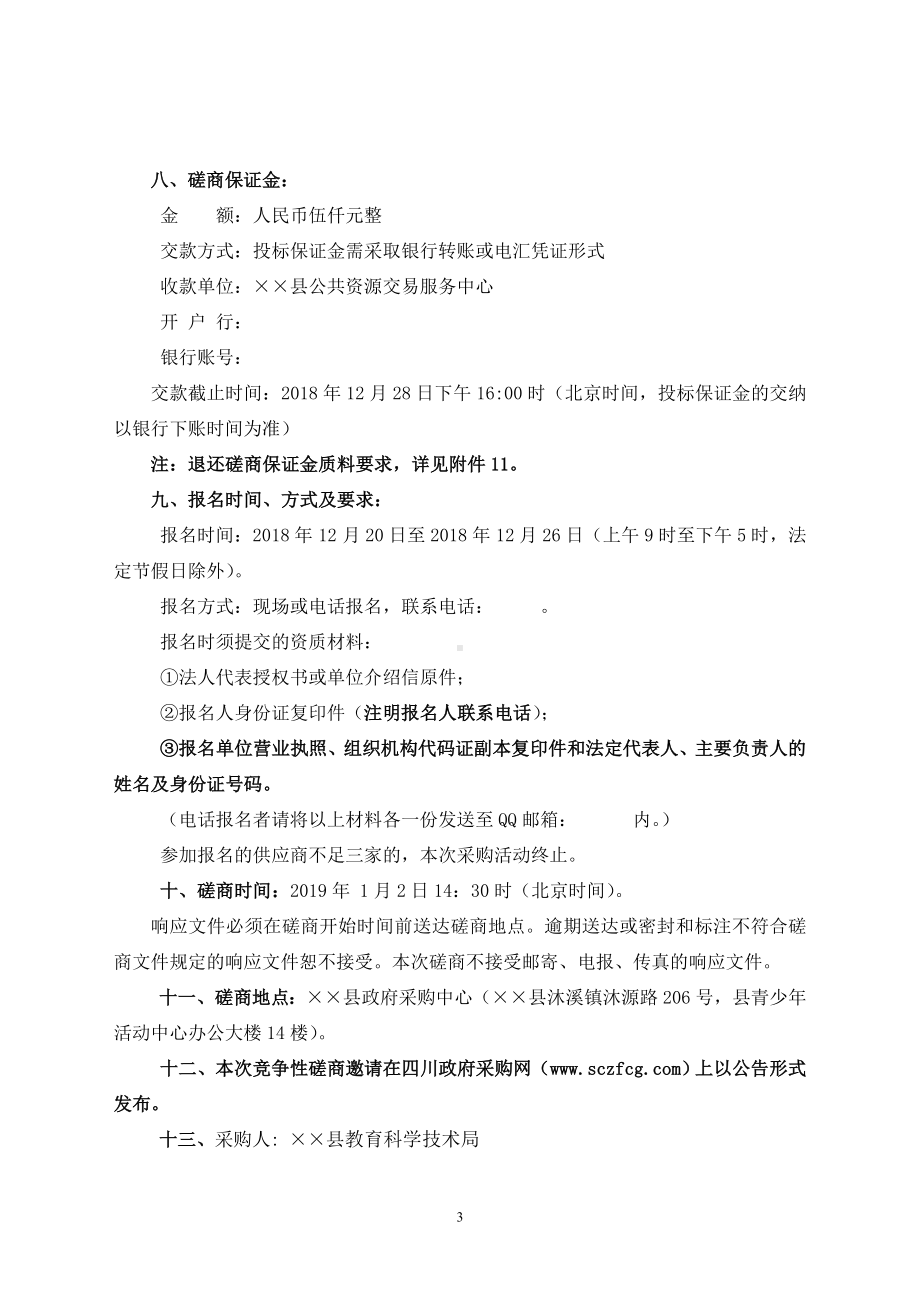 八、磋商保证金：

金　　额：人民币伍仟元整

交款方式：投标保证金需采取银行转账或电汇凭证形式

收款单位：××县公共资源交易服务中心

开 户 行：

银行账号：

交款截止时间：2018 年 12 月 28 日下午 16:00 时（北京时间，投标保证金的交纳以银行下账时间为准）

注：退还磋商保证金质料要求，详见附件 11。

九、报名时间、方式及要求：

报名时间：2018 年 12 月 20 日至 2018 年 12 月 26 日（上午 9 时至下午 5 时，法定节假日除外）。

报名方式：现场或电话报名，联系电话：　　　。

报名时须提交的资质材料：

①法人代表授权书或单位介绍信原件；

②报名人身份证复印件（注明报名人联系电话）；

③报名单位营业执照、组织机构代码证副本复印件和法定代表人、主要负责人的姓名及身份证号码。

（电话报名者请将以上材料各一份发送至 QQ 邮箱：　　　内。）

参加报名的供应商不足三家的，本次采购活动终止。

十、磋商时间：2019 年 1 月 2 日 14：30 时（北京时间）。

响应文件必须在磋商开始时间前送达磋商地点。逾期送达或密封和标注不符合磋商文件规定的响应文件恕不接受。本次磋商不接受邮寄、电报、传真的响应文件。

十一、磋商地点：××县政府采购中心（××县沐溪镇沐源路 206 号，县青少年活动中心办公大楼 14 楼）。

十二、本次竞争性磋商邀请在四川政府采购网（www.sczfcg.com）上以公告形式发布。

十三、采购人: ××县教育科学技术局

3